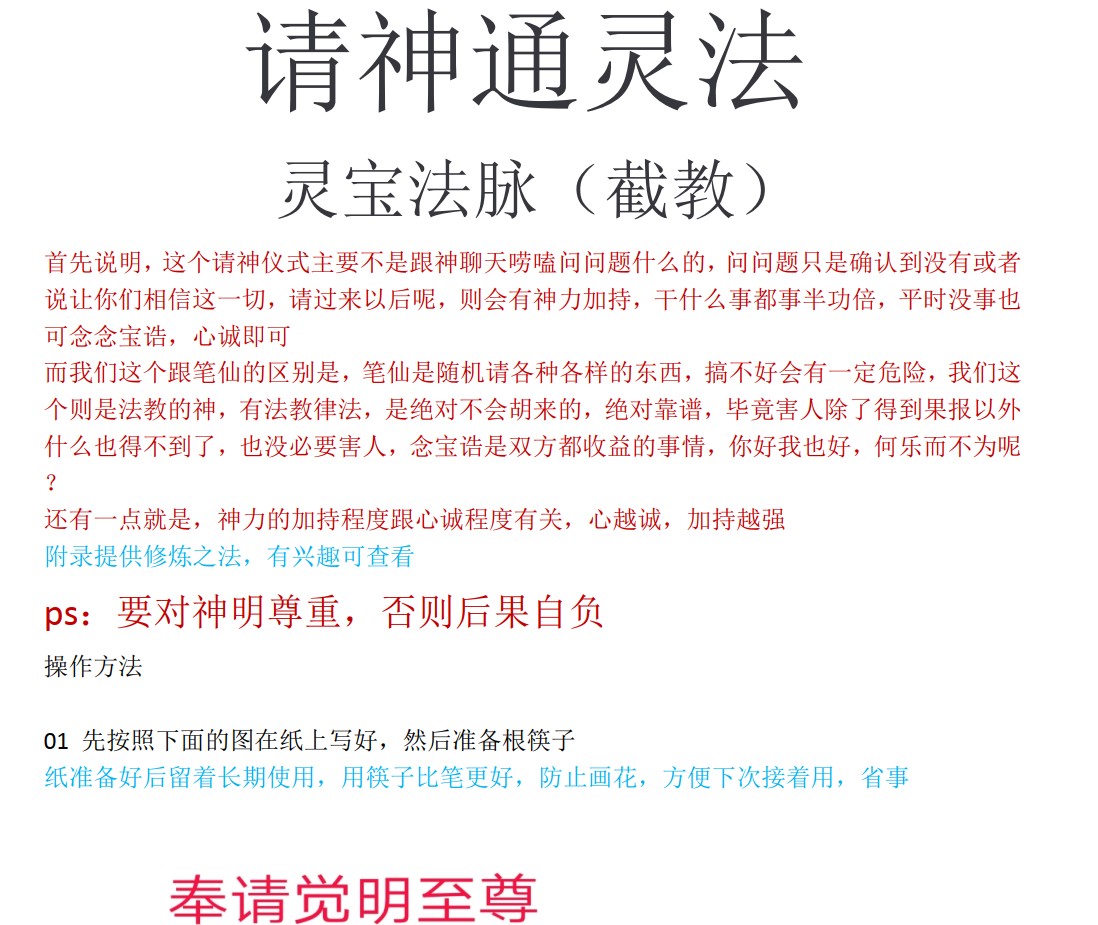 请神通灵法

灵宝法脉（截教）

首先说明，这个请神仪式主要不是跟神聊天唠嗑问问题什么的，问问题只是确认到没有或者说让你们相信这一切，请过来以后呢，则会有神力加持，干什么事都事半功倍，平时没事也可念念宝诰，心诚即可

而我们这个跟笔仙的区别是，笔仙是随机请各种各样的东西，搞不好会有一定危险，我们这个则是法教的神，有法教律法，是绝对不会胡来的，绝对靠谱，毕竟害人除了得到果报以外什么也得不到了，也没必要害人，念宝诰是双方都收益的事情，你好我也好，何乐而不为呢？

还有一点就是，神力的加持程度跟心诚程度有关，心越诚，加持越强

附录提供修炼之法，有兴趣可查看

ps：要对神明尊重，否则后果自负

操作方法

01 先按照下面的图在纸上写好，然后准备根筷子

纸准备好后留着长期使用，用筷子比笔更好，防止画花，方便下次接着用，省事

奉请觉明至尊